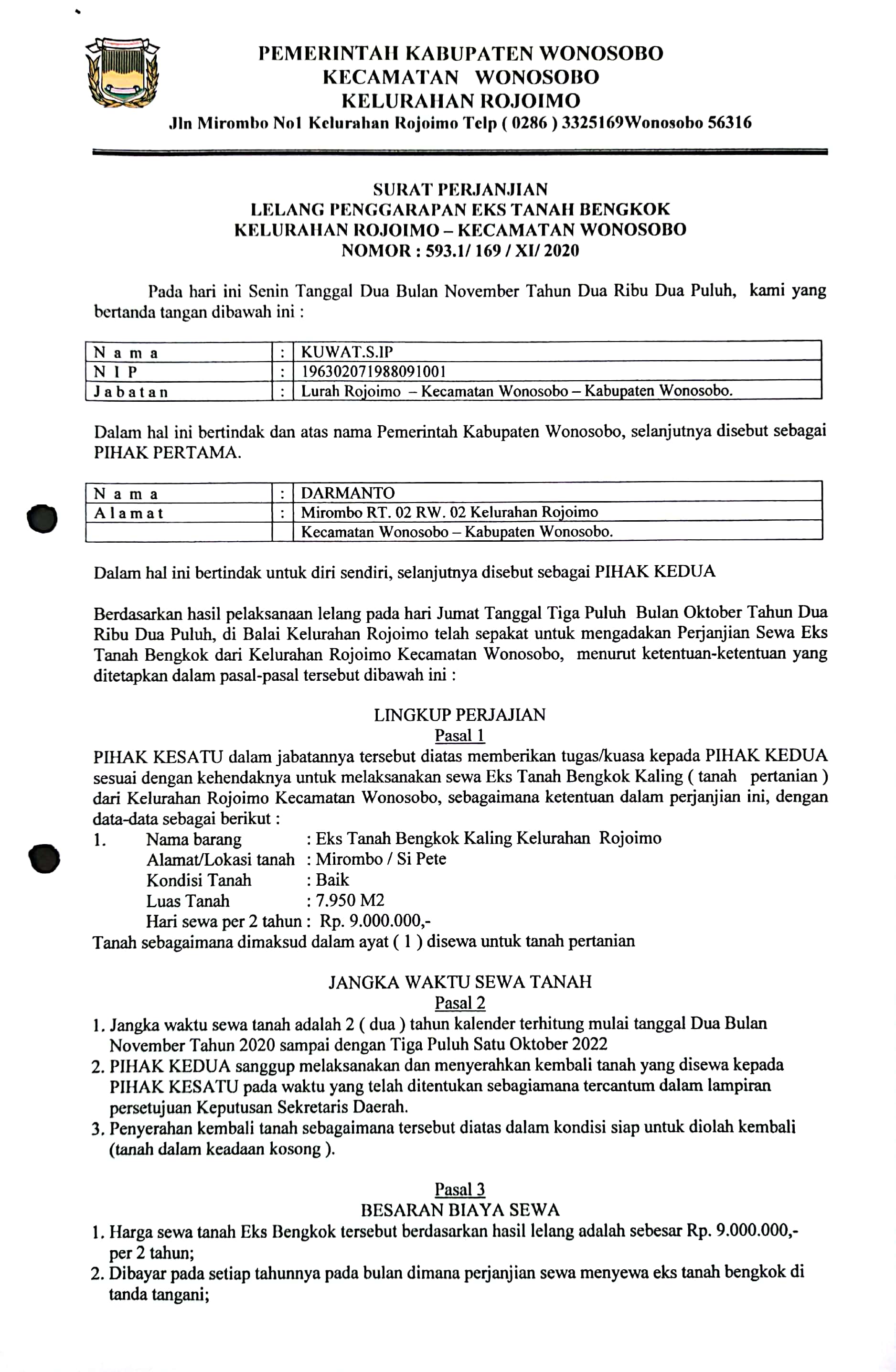 PEMERINTAH KABUPATEN WONOSOBO
KECAMATAN WONOSOBO
KELURAHAN ROJOIMO
Jln Mirombo No1 Kelurahan Rojoimo Telp ( 0286 ) 3325169Wonosobo 56316

SURAT PERJANJIAN
LELANG PENGGARAPAN EKS TANAH BENGKOK
KELURAHAN ROJOIMO – KECAMATAN WONOSOBO
NOMOR : 593.1/ 169 / XI/ 2020

Pada hari ini Senin Tanggal Dua Bulan November Tahun Dua Ribu Dua Puluh, kami yang bertanda tangan dibawah ini :

| N a m a | : | KUWAT.S.IP |
|---|---|---|
| N I P | : | 196302071988091001 |
| J a b a t a n | : | Lurah Rojoimo – Kecamatan Wonosobo – Kabupaten Wonosobo. |

Dalam hal ini bertindak dan atas nama Pemerintah Kabupaten Wonosobo, selanjutnya disebut sebagai PIHAK PERTAMA.

| N a m a | : | DARMANTO |
|---|---|---|
| A l a m a t | : | Mirombo RT. 02 RW. 02 Kelurahan Rojoimo |
| | | Kecamatan Wonosobo – Kabupaten Wonosobo. |

Dalam hal ini bertindak untuk diri sendiri, selanjutnya disebut sebagai PIHAK KEDUA

Berdasarkan hasil pelaksanaan lelang pada hari Jumat Tanggal Tiga Puluh Bulan Oktober Tahun Dua Ribu Dua Puluh, di Balai Kelurahan Rojoimo telah sepakat untuk mengadakan Perjanjian Sewa Eks Tanah Bengkok dari Kelurahan Rojoimo Kecamatan Wonosobo, menurut ketentuan-ketentuan yang ditetapkan dalam pasal-pasal tersebut dibawah ini :

LINGKUP PERJAJIAN
Pasal 1
PIHAK KESATU dalam jabatannya tersebut diatas memberikan tugas/kuasa kepada PIHAK KEDUA sesuai dengan kehendaknya untuk melaksanakan sewa Eks Tanah Bengkok Kaling ( tanah pertanian ) dari Kelurahan Rojoimo Kecamatan Wonosobo, sebagaimana ketentuan dalam perjanjian ini, dengan data-data sebagai berikut :
1. Nama barang : Eks Tanah Bengkok Kaling Kelurahan Rojoimo
Alamat/Lokasi tanah : Mirombo / Si Pete
Kondisi Tanah : Baik
Luas Tanah : 7.950 M2
Hari sewa per 2 tahun : Rp. 9.000.000,-
Tanah sebagaimana dimaksud dalam ayat ( 1 ) disewa untuk tanah pertanian

JANGKA WAKTU SEWA TANAH
Pasal 2
1. Jangka waktu sewa tanah adalah 2 ( dua ) tahun kalender terhitung mulai tanggal Dua Bulan November Tahun 2020 sampai dengan Tiga Puluh Satu Oktober 2022
2. PIHAK KEDUA sanggup melaksanakan dan menyerahkan kembali tanah yang disewa kepada PIHAK KESATU pada waktu yang telah ditentukan sebagiamana tercantum dalam lampiran persetujuan Keputusan Sekretaris Daerah.
3. Penyerahan kembali tanah sebagaimana tersebut diatas dalam kondisi siap untuk diolah kembali (tanah dalam keadaan kosong ).

Pasal 3
BESARAN BIAYA SEWA
1. Harga sewa tanah Eks Bengkok tersebut berdasarkan hasil lelang adalah sebesar Rp. 9.000.000,- per 2 tahun;
2. Dibayar pada setiap tahunnya pada bulan dimana perjanjian sewa menyewa eks tanah bengkok di tanda tangani;